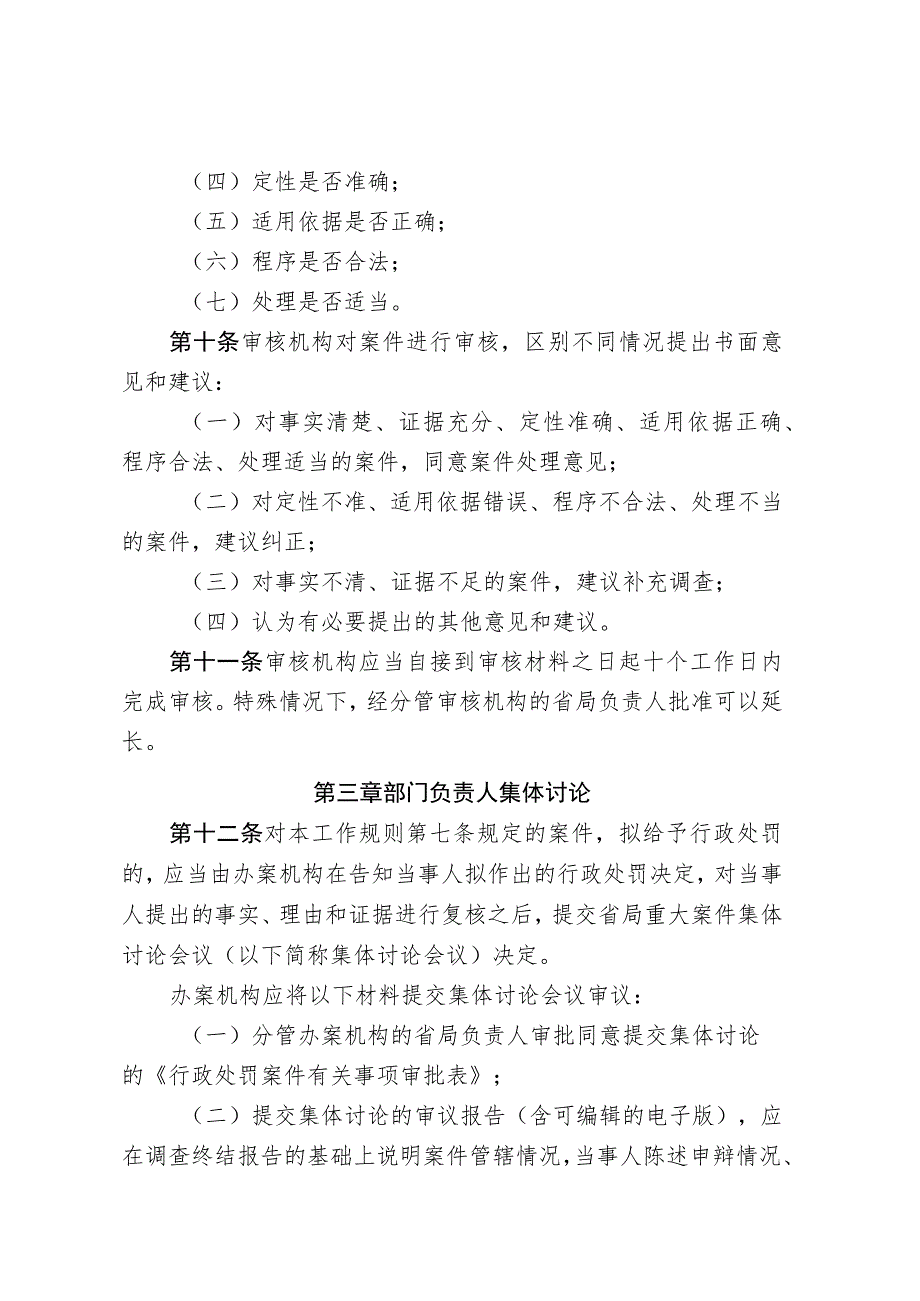 （四）定性是否准确；

（五）适用依据是否正确；

（六）程序是否合法；

（七）处理是否适当。

第十条审核机构对案件进行审核，区别不同情况提出书面意见和建议：

（一）对事实清楚、证据充分、定性准确、适用依据正确、程序合法、处理适当的案件，同意案件处理意见；

（二）对定性不准、适用依据错误、程序不合法、处理不当的案件，建议纠正；

（三）对事实不清、证据不足的案件，建议补充调查；

（四）认为有必要提出的其他意见和建议。

第十一条审核机构应当自接到审核材料之日起十个工作日内完成审核。特殊情况下，经分管审核机构的省局负责人批准可以延长。

第三章部门负责人集体讨论

第十二条对本工作规则第七条规定的案件，拟给予行政处罚的，应当由办案机构在告知当事人拟作出的行政处罚决定，对当事人提出的事实、理由和证据进行复核之后，提交省局重大案件集体讨论会议（以下简称集体讨论会议）决定。

办案机构应将以下材料提交集体讨论会议审议：

（一）分管办案机构的省局负责人审批同意提交集体讨论的《行政处罚案件有关事项审批表》；

（二）提交集体讨论的审议报告（含可编辑的电子版），应在调查终结报告的基础上说明案件管辖情况，当事人陈述申辩情况、